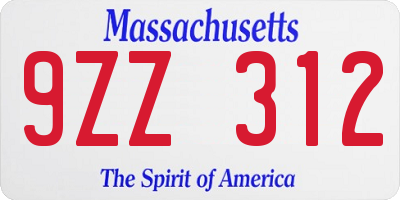 Massachusetts

9ZZ 312

The Spirit of America